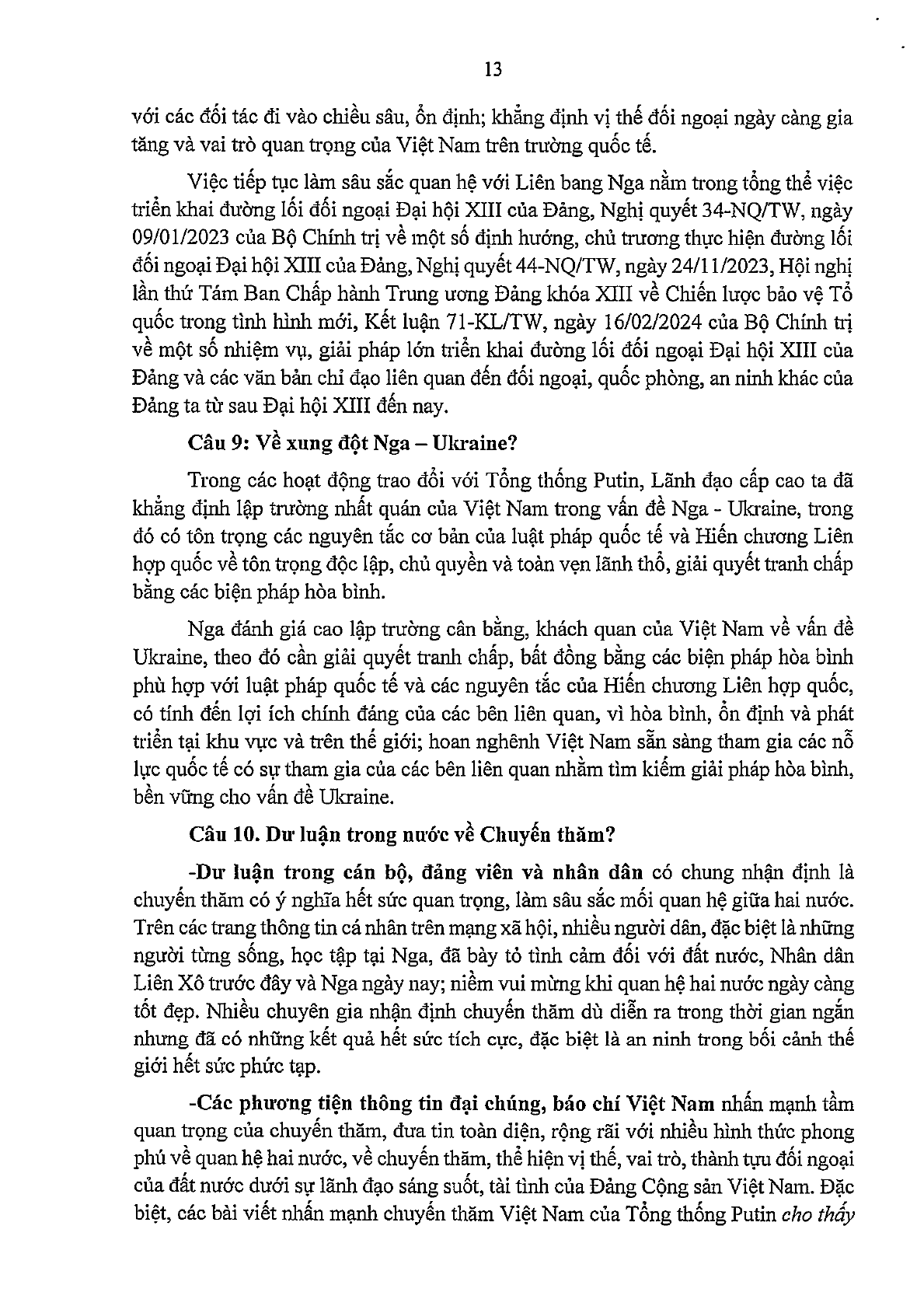 13

với các đối tác đi vào chiều sâu, ổn định; khẳng định vị thế đối ngoại ngày càng gia tăng và vai trò quan trọng của Việt Nam trên trường quốc tế.

Việc tiếp tục làm sâu sắc quan hệ với Liên bang Nga nằm trong tổng thể việc triển khai đường lối đối ngoại Đại hội XIII của Đảng, Nghị quyết 34-NQ/TW, ngày 09/01/2023 của Bộ Chính trị về một số định hướng, chủ trương thực hiện đường lối đối ngoại Đại hội XIII của Đảng, Nghị quyết 44-NQ/TW, ngày 24/11/2023, Hội nghị lần thứ Tám Ban Chấp hành Trung ương Đảng khóa XIII về Chiến lược bảo vệ Tổ quốc trong tình hình mới, Kết luận 71-KL/TW, ngày 16/02/2024 của Bộ Chính trị về một số nhiệm vụ, giải pháp lớn triển khai đường lối đối ngoại Đại hội XIII của Đảng và các văn bản chỉ đạo liên quan đến đối ngoại, quốc phòng, an ninh khác của Đảng ta từ sau Đại hội XIII đến nay.

Câu 9: Về xung đột Nga – Ukraine?

Trong các hoạt động trao đổi với Tổng thống Putin, Lãnh đạo cấp cao ta đã khẳng định lập trường nhất quán của Việt Nam trong vấn đề Nga - Ukraine, trong đó có tôn trọng các nguyên tắc cơ bản của luật pháp quốc tế và Hiến chương Liên hợp quốc về tôn trọng độc lập, chủ quyền và toàn vẹn lãnh thổ, giải quyết tranh chấp bằng các biện pháp hòa bình.

Nga đánh giá cao lập trường cân bằng, khách quan của Việt Nam về vấn đề Ukraine, theo đó cần giải quyết tranh chấp, bất đồng bằng các biện pháp hòa bình phù hợp với luật pháp quốc tế và các nguyên tắc của Hiến chương Liên hợp quốc, có tính đến lợi ích chính đáng của các bên liên quan, vì hòa bình, ổn định và phát triển tại khu vực và trên thế giới; hoan nghênh Việt Nam sẵn sàng tham gia các nỗ lực quốc tế có sự tham gia của các bên liên quan nhằm tìm kiếm giải pháp hòa bình, bền vững cho vấn đề Ukraine.

Câu 10. Dư luận trong nước về Chuyến thăm?

-Dư luận trong cán bộ, đảng viên và nhân dân có chung nhận định là chuyến thăm có ý nghĩa hết sức quan trọng, làm sâu sắc mối quan hệ giữa hai nước. Trên các trang thông tin cá nhân trên mạng xã hội, nhiều người dân, đặc biệt là những người từng sống, học tập tại Nga, đã bày tỏ tình cảm đối với đất nước, Nhân dân Liên Xô trước đây và Nga ngày nay; niềm vui mừng khi quan hệ hai nước ngày càng tốt đẹp. Nhiều chuyên gia nhận định chuyến thăm dù diễn ra trong thời gian ngắn nhưng đã có những kết quả hết sức tích cực, đặc biệt là an ninh trong bối cảnh thế giới hết sức phức tạp.

-Các phương tiện thông tin đại chúng, báo chí Việt Nam nhấn mạnh tầm quan trọng của chuyến thăm, đưa tin toàn diện, rộng rãi với nhiều hình thức phong phú về quan hệ hai nước, về chuyến thăm, thể hiện vị thế, vai trò, thành tựu đối ngoại của đất nước dưới sự lãnh đạo sáng suốt, tài tình của Đảng Cộng sản Việt Nam. Đặc biệt, các bài viết nhấn mạnh chuyến thăm Việt Nam của Tổng thống Putin cho thấy